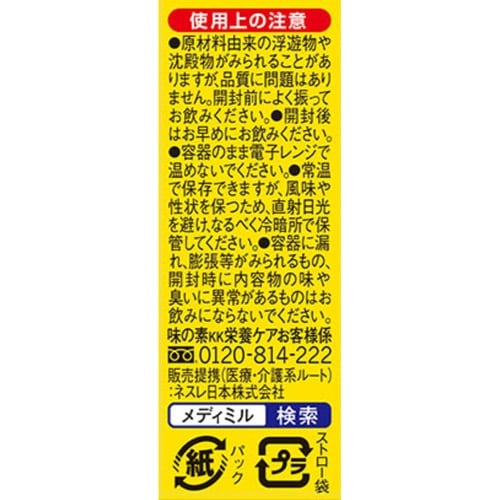 使用上の注意

●原材料由来の浮遊物や沈殿物がみられることがありますが、品質に問題はありません。開封前によく振ってお飲みください。●開封後はお早めにお飲みください。●容器のまま電子レンジで温めないでください。●常温で保存できますが、風味や性状を保つため、直射日光を避け、なるべく冷暗所で保管してください。●容器に漏れ、膨張等がみられるもの、開封時に内容物の味や臭いに異常があるものはお飲みにならないでください。

味の素KK栄養ケアお客様係
0120-814-222
販売提携(医療・介護系ルート)
:ネスレ日本株式会社

メディミル 検索

紙 パック

プラ ストロー袋